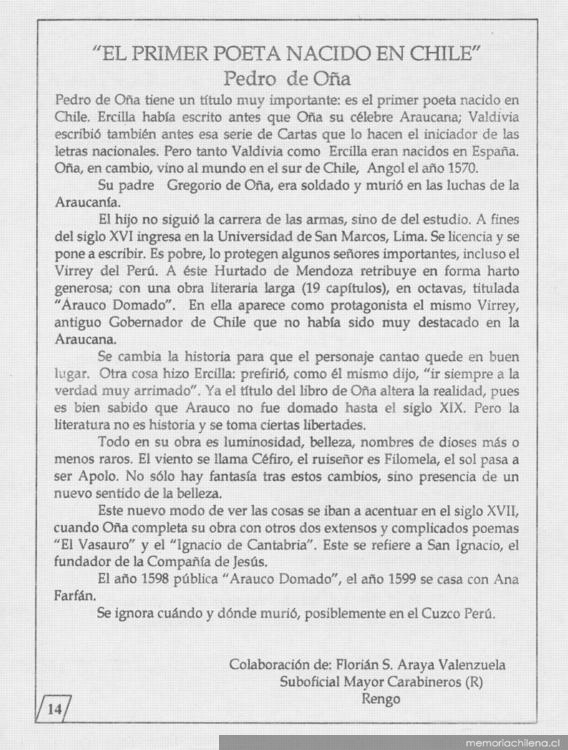 "EL PRIMER POETA NACIDO EN CHILE"
Pedro de Oña

Pedro de Oña tiene un título muy importante: es el primer poeta nacido en Chile. Ercilla había escrito antes que Oña su célebre Araucana; Valdivia escribió también antes esa serie de Cartas que lo hacen el iniciador de las letras nacionales. Pero tanto Valdivia como Ercilla eran nacidos en España. Oña, en cambio, vino al mundo en el sur de Chile, Angol el año 1570.

Su padre Gregorio de Oña, era soldado y murió en las luchas de la Araucanía.

El hijo no siguió la carrera de las armas, sino de del estudio. A fines del siglo XVI ingresa en la Universidad de San Marcos, Lima. Se licencia y se pone a escribir. Es pobre, lo protegen algunos señores importantes, incluso el Virrey del Perú. A éste Hurtado de Mendoza retribuye en forma harto generosa; con una obra literaria larga (19 capítulos), en octavas, titulada "Arauco Domado". En ella aparece como protagonista el mismo Virrey, antiguo Gobernador de Chile que no había sido muy destacado en la Araucana.

Se cambia la historia para que el personaje cantao quede en buen lugar. Otra cosa hizo Ercilla: prefirió, como él mismo dijo, "ir siempre a la verdad muy arrimado". Ya el título del libro de Oña altera la realidad, pues es bien sabido que Arauco no fue domado hasta el siglo XIX. Pero la literatura no es historia y se toma ciertas libertades.

Todo en su obra es luminosidad, belleza, nombres de dioses más o menos raros. El viento se llama Céfiro, el ruiseñor es Filomela, el sol pasa a ser Apolo. No sólo hay fantasía tras estos cambios, sino presencia de un nuevo sentido de la belleza.

Este nuevo modo de ver las cosas se iban a acentuar en el siglo XVII, cuando Oña completa su obra con otros dos extensos y complicados poemas "El Vasauro" y el "Ignacio de Cantabria". Este se refiere a San Ignacio, el fundador de la Compañía de Jesús.

El año 1598 pública "Arauco Domado", el año 1599 se casa con Ana Farfán.

Se ignora cuándo y dónde murió, posiblemente en el Cuzco Perú.

Colaboración de: Florián S. Araya Valenzuela
Suboficial Mayor Carabineros (R)
Rengo

14

memoriachilena.cl